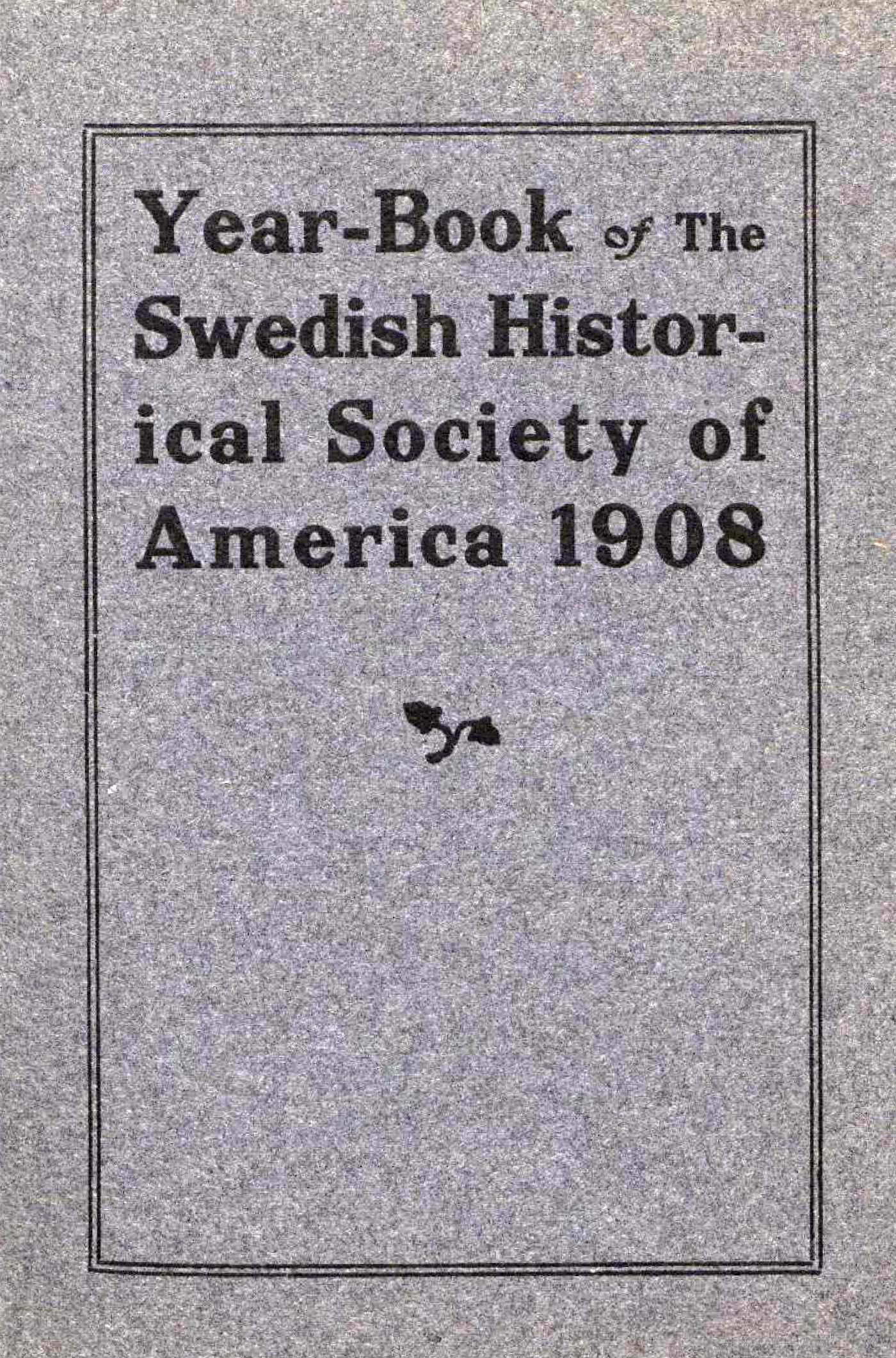 Year-Book of The Swedish Historical Society of America 1908